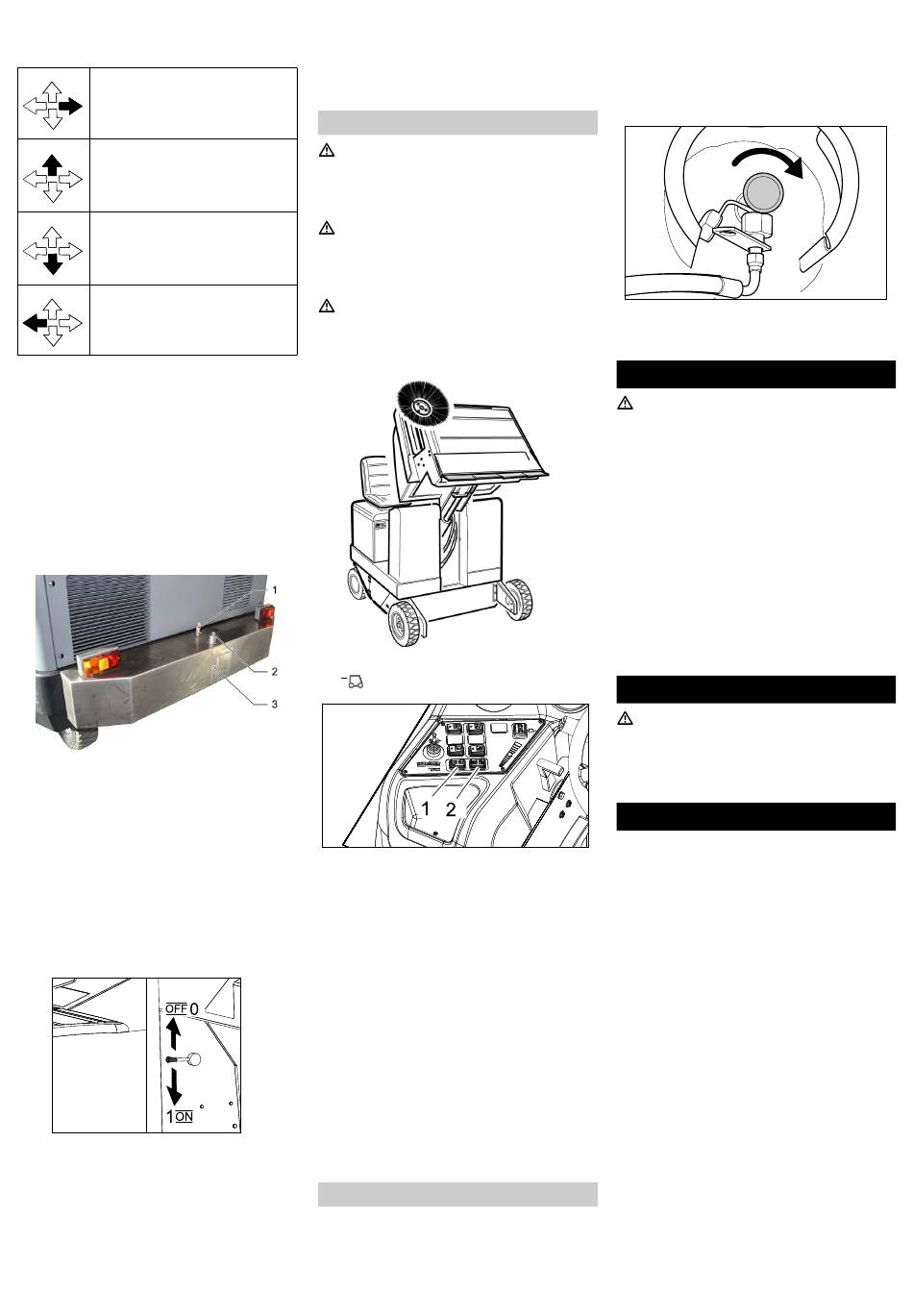 1
2
3

OFF 0
1 ON

1 2